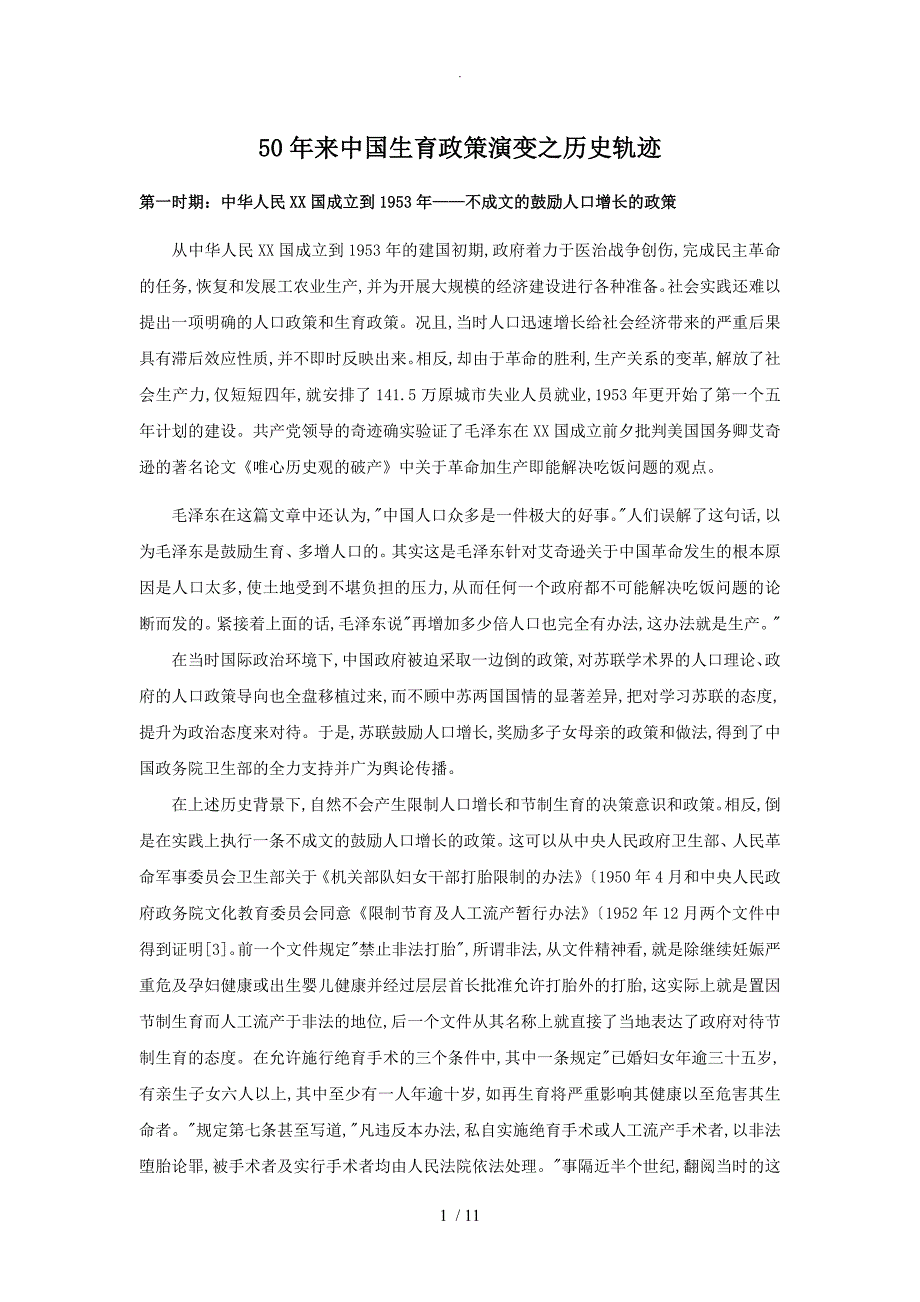 .

50年来中国生育政策演变之历史轨迹

第一时期：中华人民XX国成立到1953年——不成文的鼓励人口增长的政策

从中华人民XX国成立到1953年的建国初期,政府着力于医治战争创伤,完成民主革命的任务,恢复和发展工农业生产,并为开展大规模的经济建设进行各种准备。社会实践还难以提出一项明确的人口政策和生育政策。况且,当时人口迅速增长给社会经济带来的严重后果具有滞后效应性质,并不即时反映出来。相反,却由于革命的胜利,生产关系的变革,解放了社会生产力,仅短短四年,就安排了141.5万原城市失业人员就业,1953年更开始了第一个五年计划的建设。共产党领导的奇迹确实验证了毛泽东在XX国成立前夕批判美国国务卿艾奇逊的著名论文《唯心历史观的破产》中关于革命加生产即能解决吃饭问题的观点。

毛泽东在这篇文章中还认为,"中国人口众多是一件极大的好事。"人们误解了这句话,以为毛泽东是鼓励生育、多增人口的。其实这是毛泽东针对艾奇逊关于中国革命发生的根本原因是人口太多,使土地受到不堪负担的压力,从而任何一个政府都不可能解决吃饭问题的论断而发的。紧接着上面的话,毛泽东说"再增加多少倍人口也完全有办法,这办法就是生产。"

在当时国际政治环境下,中国政府被迫采取一边倒的政策,对苏联学术界的人口理论、政府的人口政策导向也全盘移植过来,而不顾中苏两国国情的显著差异,把对学习苏联的态度,提升为政治态度来对待。于是,苏联鼓励人口增长,奖励多子女母亲的政策和做法,得到了中国政务院卫生部的全力支持并广为舆论传播。

在上述历史背景下,自然不会产生限制人口增长和节制生育的决策意识和政策。相反,倒是在实践上执行一条不成文的鼓励人口增长的政策。这可以从中央人民政府卫生部、人民革命军事委员会卫生部关于《机关部队妇女干部打胎限制的办法》〔1950年4月和中央人民政府政务院文化教育委员会同意《限制节育及人工流产暂行办法》〔1952年12月两个文件中得到证明[3]。前一个文件规定"禁止非法打胎",所谓非法,从文件精神看,就是除继续妊娠严重危及孕妇健康或出生婴儿健康并经过层层首长批准允许打胎外的打胎,这实际上就是置因节制生育而人工流产于非法的地位,后一个文件从其名称上就直接了当地表达了政府对待节制生育的态度。在允许施行绝育手术的三个条件中,其中一条规定"已婚妇女年逾三十五岁,有亲生子女六人以上,其中至少有一人年逾十岁,如再生育将严重影响其健康以至危害其生命者。"规定第七条甚至写道,"凡违反本办法,私自实施绝育手术或人工流产手术者,以非法堕胎论罪,被手术者及实行手术者均由人民法院依法处理。"事隔近半个世纪,翻阅当时的这

1 / 11